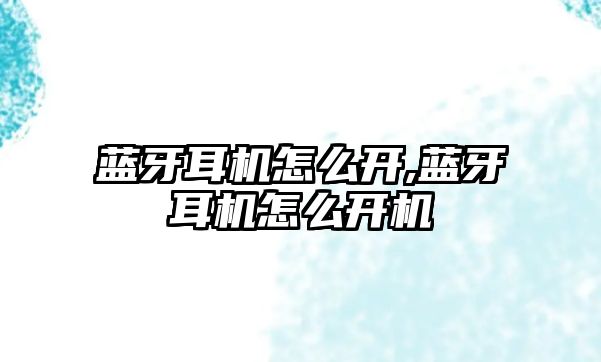 蓝牙耳机怎么开,蓝牙耳机怎么开机